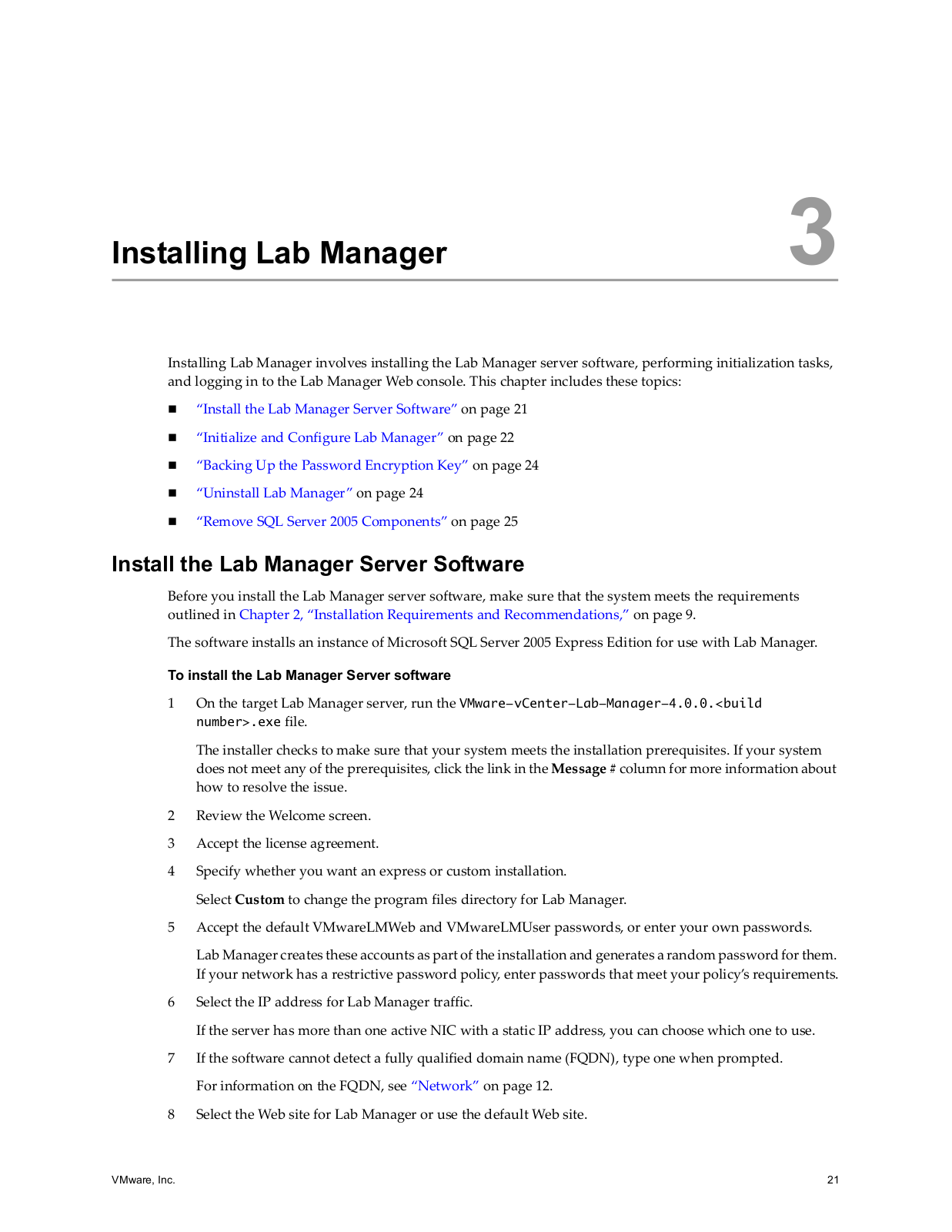 Installing Lab Manager

3

Installing Lab Manager involves installing the Lab Manager server software, performing initialization tasks, and logging in to the Lab Manager Web console. This chapter includes these topics:

■ "Install the Lab Manager Server Software" on page 21

■ "Initialize and Configure Lab Manager" on page 22

■ "Backing Up the Password Encryption Key" on page 24

■ "Uninstall Lab Manager" on page 24

■ "Remove SQL Server 2005 Components" on page 25

Install the Lab Manager Server Software

Before you install the Lab Manager server software, make sure that the system meets the requirements outlined in Chapter 2, "Installation Requirements and Recommendations," on page 9.

The software installs an instance of Microsoft SQL Server 2005 Express Edition for use with Lab Manager.

To install the Lab Manager Server software

1 On the target Lab Manager server, run the VMware-vCenter-Lab-Manager-4.0.0.<build number>.exe file.

The installer checks to make sure that your system meets the installation prerequisites. If your system does not meet any of the prerequisites, click the link in the Message # column for more information about how to resolve the issue.

2 Review the Welcome screen.

3 Accept the license agreement.

4 Specify whether you want an express or custom installation.

Select Custom to change the program files directory for Lab Manager.

5 Accept the default VMwareLMWeb and VMwareLMUser passwords, or enter your own passwords.

Lab Manager creates these accounts as part of the installation and generates a random password for them. If your network has a restrictive password policy, enter passwords that meet your policy's requirements.

6 Select the IP address for Lab Manager traffic.

If the server has more than one active NIC with a static IP address, you can choose which one to use.

7 If the software cannot detect a fully qualified domain name (FQDN), type one when prompted.

For information on the FQDN, see "Network" on page 12.

8 Select the Web site for Lab Manager or use the default Web site.

VMware, Inc.

21